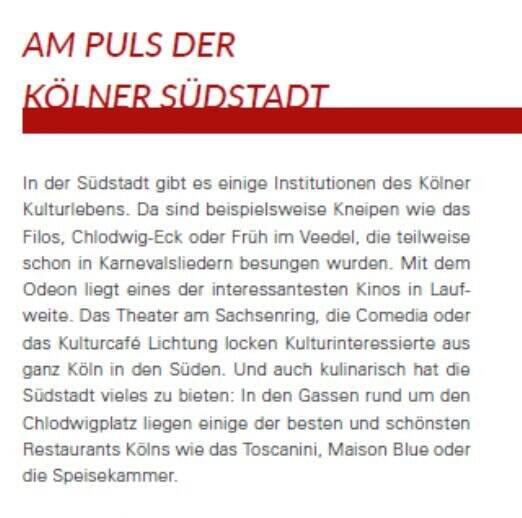 AM PULS DER
KÖLNER SÜDSTADT

In der Südstadt gibt es einige Institutionen des Kölner Kulturlebens. Da sind beispielsweise Kneipen wie das Filos, Chlodwig-Eck oder Früh im Veedel, die teilweise schon in Karnevalsliedern besungen wurden. Mit dem Odeon liegt eines der interessantesten Kinos in Laufweite. Das Theater am Sachsenring, die Comedia oder das Kulturcafé Lichtung locken Kulturinteressierte aus ganz Köln in den Süden. Und auch kulinarisch hat die Südstadt vieles zu bieten: In den Gassen rund um den Chlodwigplatz liegen einige der besten und schönsten Restaurants Kölns wie das Toscanini, Maison Blue oder die Speisekammer.